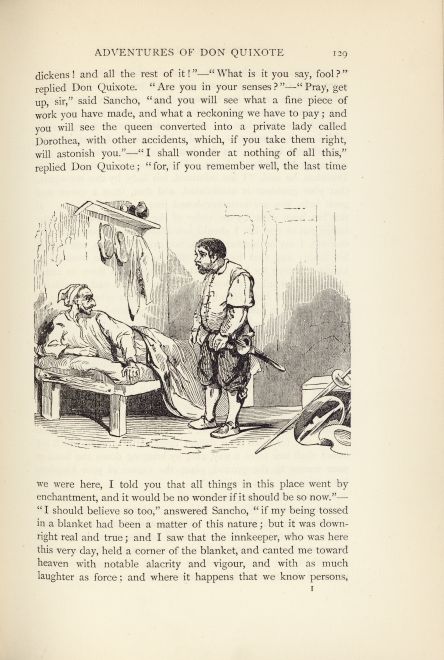 ADVENTURES OF DON QUIXOTE 129

dickens! and all the rest of it!"—"What is it you say, fool?" replied Don Quixote. "Are you in your senses?"—"Pray, get up, sir," said Sancho, "and you will see what a fine piece of work you have made, and what a reckoning we have to pay; and you will see the queen converted into a private lady called Dorothea, with other accidents, which, if you take them right, will astonish you."—"I shall wonder at nothing of all this," replied Don Quixote; "for, if you remember well, the last time

we were here, I told you that all things in this place went by enchantment, and it would be no wonder if it should be so now."—"I should believe so too," answered Sancho, "if my being tossed in a blanket had been a matter of this nature; but it was downright real and true; and I saw that the innkeeper, who was here this very day, held a corner of the blanket, and canted me toward heaven with notable alacrity and vigour, and with as much laughter as force; and where it happens that we know persons,

I